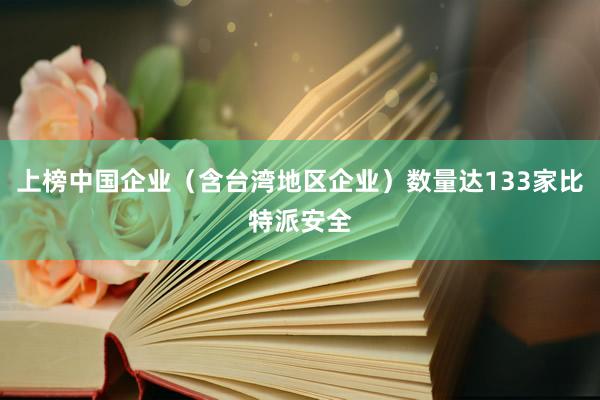 上榜中国企业（含台湾地区企业）数量达133家比特派安全